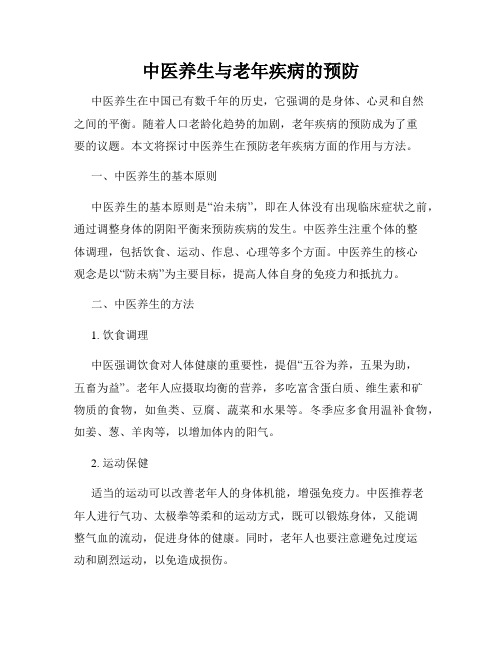 中医养生与老年疾病的预防

中医养生在中国已有数千年的历史，它强调的是身体、心灵和自然之间的平衡。随着人口老龄化趋势的加剧，老年疾病的预防成为了重要的议题。本文将探讨中医养生在预防老年疾病方面的作用与方法。

一、中医养生的基本原则

中医养生的基本原则是“治未病”，即在人体没有出现临床症状之前，通过调整身体的阴阳平衡来预防疾病的发生。中医养生注重个体的整体调理，包括饮食、运动、作息、心理等多个方面。中医养生的核心观念是以“防未病”为主要目标，提高人体自身的免疫力和抵抗力。

二、中医养生的方法

1. 饮食调理

中医强调饮食对人体健康的重要性，提倡“五谷为养，五果为助，五畜为益”。老年人应摄取均衡的营养，多吃富含蛋白质、维生素和矿物质的食物，如鱼类、豆腐、蔬菜和水果等。冬季应多食用温补食物，如姜、葱、羊肉等，以增加体内的阳气。

2. 运动保健

适当的运动可以改善老年人的身体机能，增强免疫力。中医推荐老年人进行气功、太极拳等柔和的运动方式，既可以锻炼身体，又能调整气血的流动，促进身体的健康。同时，老年人也要注意避免过度运动和剧烈运动，以免造成损伤。